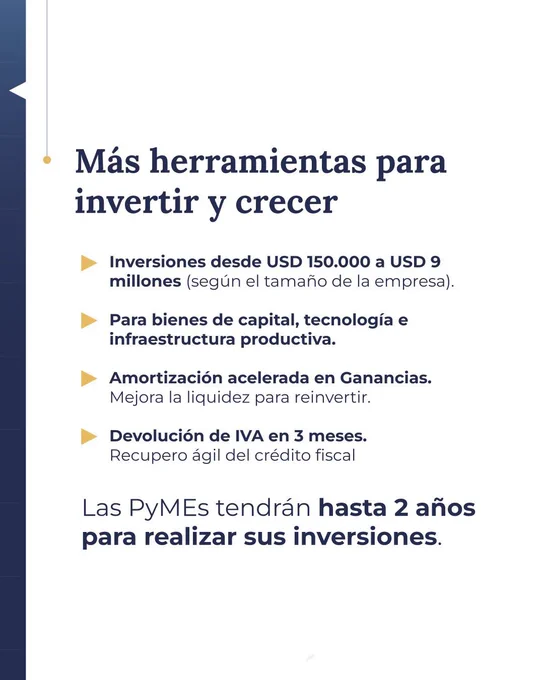 Más herramientas para invertir y crecer

Inversiones desde USD 150.000 a USD 9 millones (según el tamaño de la empresa).

Para bienes de capital, tecnología e infraestructura productiva.

Amortización acelerada en Ganancias. Mejora la liquidez para reinvertir.

Devolución de IVA en 3 meses. Recupero ágil del crédito fiscal

Las PyMEs tendrán hasta 2 años para realizar sus inversiones.